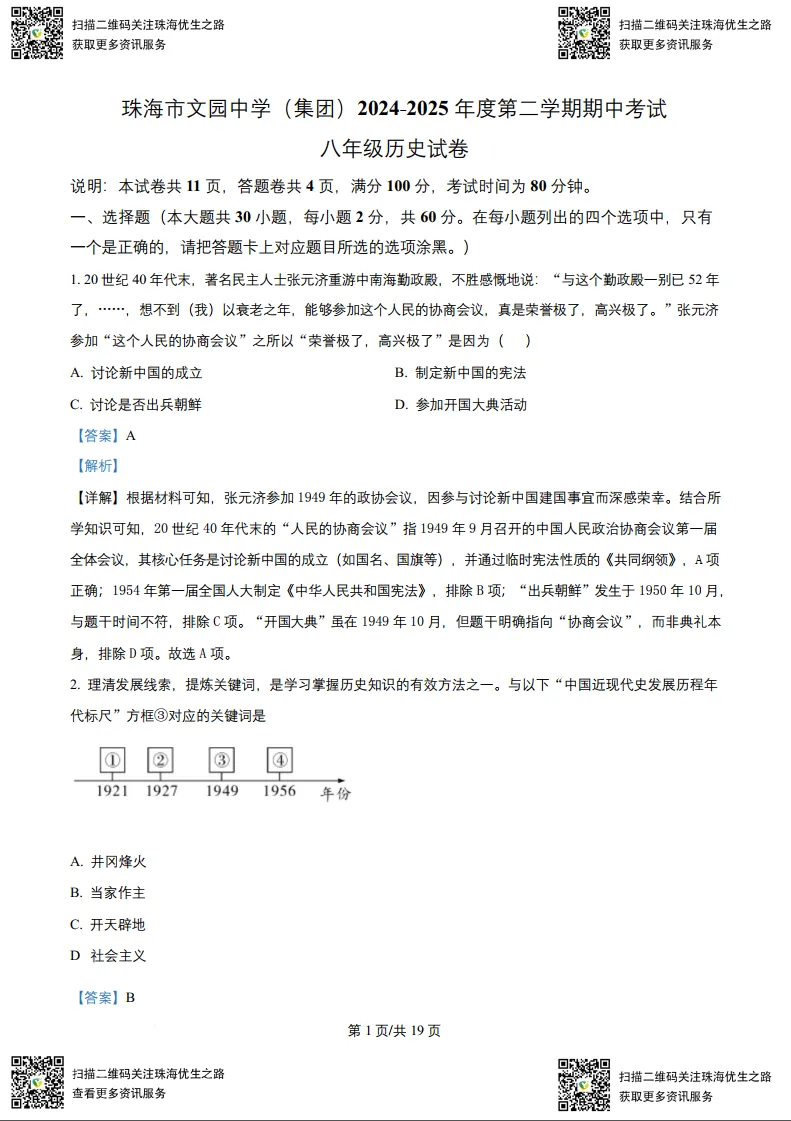 扫描二维码关注珠海优生之路
获取更多资讯服务

扫描二维码关注珠海优生之路
获取更多资讯服务

珠海市文园中学（集团）2024-2025 年度第二学期期中考试

八年级历史试卷

说明：本试卷共 11 页，答题卷共 4 页，满分 100 分，考试时间为 80 分钟。

一、选择题（本大题共 30 小题，每小题 2 分，共 60 分。在每小题列出的四个选项中，只有一个是正确的，请把答题卡上对应题目所选的选项涂黑。）

1. 20 世纪 40 年代末，著名民主人士张元济重游中南海勤政殿，不胜感慨地说：“与这个勤政殿一别已 52 年了，……，想不到（我）以衰老之年，能够参加这个人民的协商会议，真是荣誉极了，高兴极了。”张元济参加“这个人民的协商会议”之所以“荣誉极了，高兴极了”是因为（　）

A. 讨论新中国的成立

B. 制定新中国的宪法

C. 讨论是否出兵朝鲜

D. 参加开国大典活动

【答案】A

【解析】

【详解】根据材料可知，张元济参加 1949 年的政协会议，因参与讨论新中国建国事宜而深感荣幸。结合所学知识可知，20 世纪 40 年代末的“人民的协商会议”指 1949 年 9 月召开的中国人民政治协商会议第一届全体会议，其核心任务是讨论新中国的成立（如国名、国旗等），并通过临时宪法性质的《共同纲领》，A 项正确；1954 年第一届全国人大制定《中华人民共和国宪法》，排除 B 项；“出兵朝鲜”发生于 1950 年 10 月，与题干时间不符，排除 C 项。“开国大典”虽在 1949 年 10 月，但题干明确指向“协商会议”，而非典礼本身，排除 D 项。故选 A 项。

2. 理清发展线索，提炼关键词，是学习掌握历史知识的有效方法之一。与以下“中国近现代史发展历程年代标尺”方框③对应的关键词是

①　②　③　④
1921　1927　1949　1956　年份

A. 井冈烽火

B. 当家作主

C. 开天辟地

D 社会主义

【答案】B

第 1 页/共 19 页

扫描二维码关注珠海优生之路
查看更多资讯服务

扫描二维码关注珠海优生之路
获取更多资讯服务